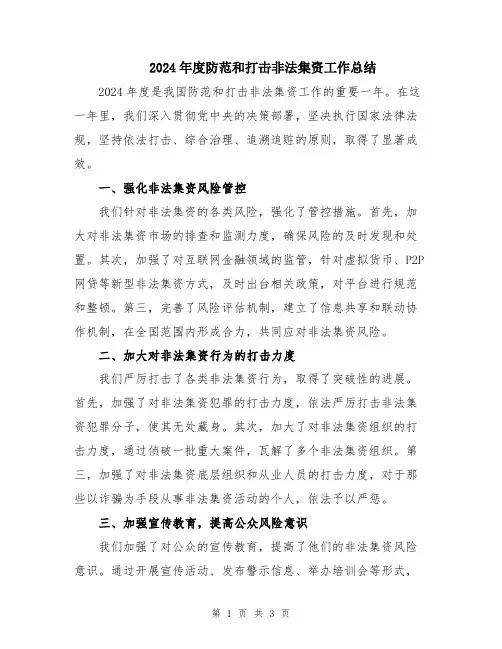 2024年度防范和打击非法集资工作总结

2024年度是我国防范和打击非法集资工作的重要一年。在这一年里，我们深入贯彻党中央的决策部署，坚决执行国家法律法规，坚持依法打击、综合治理、追溯追赃的原则，取得了显著成效。

一、强化非法集资风险管控

我们针对非法集资的各类风险，强化了管控措施。首先，加大对非法集资市场的排查和监测力度，确保风险的及时发现和处置。其次，加强了对互联网金融领域的监管，针对虚拟货币、P2P网贷等新型非法集资方式，及时出台相关政策，对平台进行规范和整顿。第三，完善了风险评估机制，建立了信息共享和联动协作机制，在全国范围内形成合力，共同应对非法集资风险。

二、加大对非法集资行为的打击力度

我们严厉打击了各类非法集资行为，取得了突破性的进展。首先，加强了对非法集资犯罪的打击力度，依法严厉打击非法集资犯罪分子，使其无处藏身。其次，加大了对非法集资组织的打击力度，通过侦破一批重大案件，瓦解了多个非法集资组织。第三，加强了对非法集资底层组织和从业人员的打击力度，对于那些以诈骗为手段从事非法集资活动的个人，依法予以严惩。

三、加强宣传教育，提高公众风险意识

我们加强了对公众的宣传教育，提高了他们的非法集资风险意识。通过开展宣传活动、发布警示信息、举办培训会等形式，

第 1 页 共 3 页